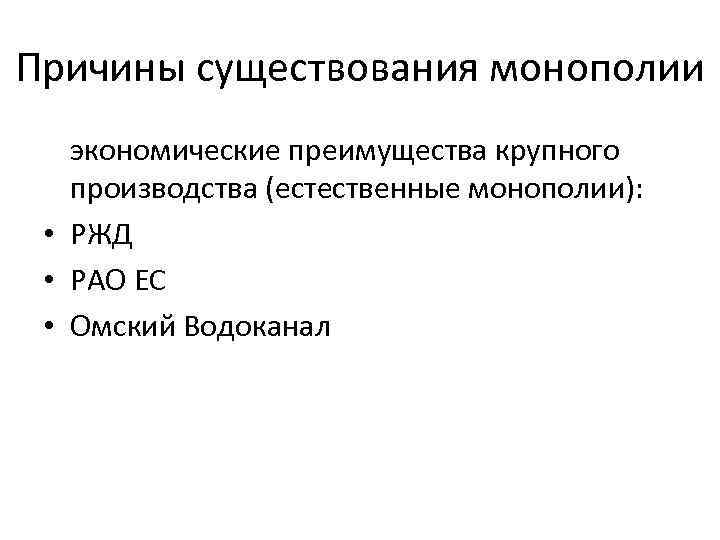 Причины существования монополии

экономические преимущества крупного производства (естественные монополии):

• РЖД
• РАО ЕС
• Омский Водоканал